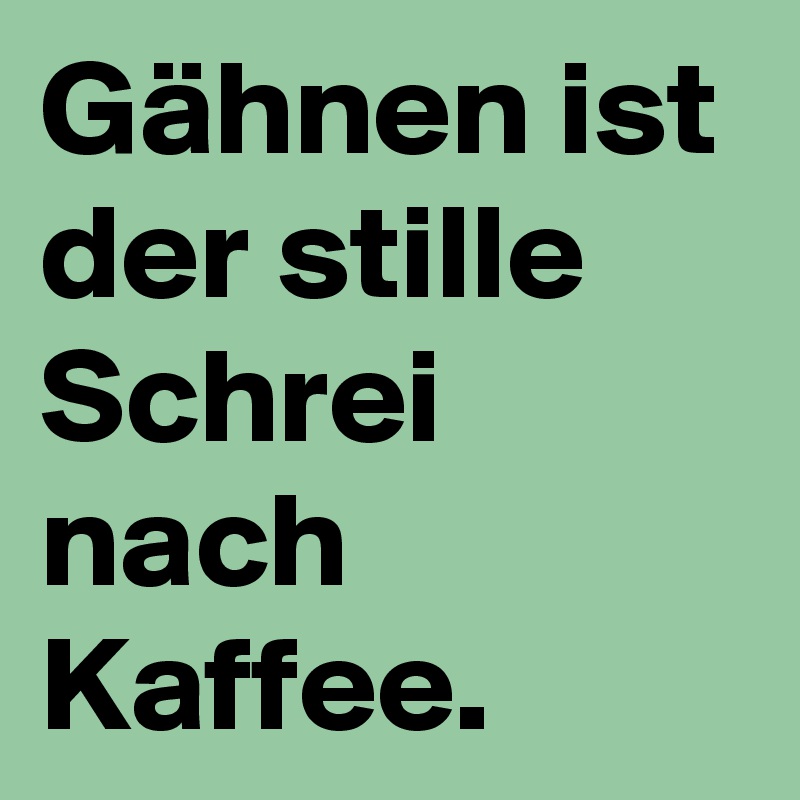 Gähnen ist der stille Schrei nach Kaffee.